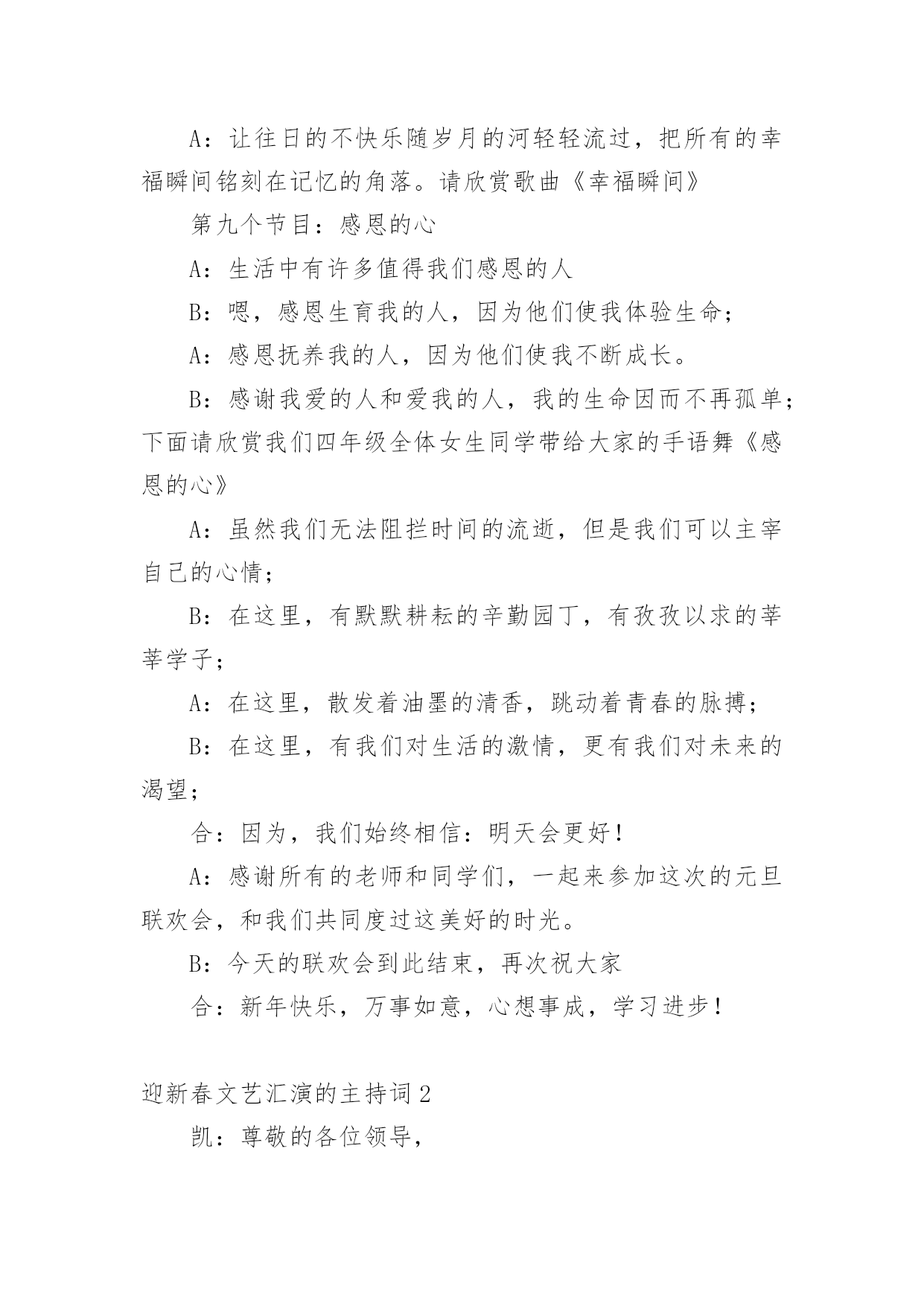 A：让往日的不快乐随岁月的河轻轻流过，把所有的幸福瞬间铭刻在记忆的角落。请欣赏歌曲《幸福瞬间》

第九个节目：感恩的心

A：生活中有许多值得我们感恩的人

B：嗯，感恩生育我的人，因为他们使我体验生命；

A：感恩抚养我的人，因为他们使我不断成长。

B：感谢我爱的人和爱我的人，我的生命因而不再孤单；下面请欣赏我们四年级全体女生同学带给大家的手语舞《感恩的心》

A：虽然我们无法阻拦时间的流逝，但是我们可以主宰自己的心情；

B：在这里，有默默耕耘的辛勤园丁，有孜孜以求的莘莘学子；

A：在这里，散发着油墨的清香，跳动着青春的脉搏；

B：在这里，有我们对生活的激情，更有我们对未来的渴望；

合：因为，我们始终相信：明天会更好！

A：感谢所有的老师和同学们，一起来参加这次的元旦联欢会，和我们共同度过这美好的时光。

B：今天的联欢会到此结束，再次祝大家

合：新年快乐，万事如意，心想事成，学习进步！

迎新春文艺汇演的主持词2

凯：尊敬的各位领导，